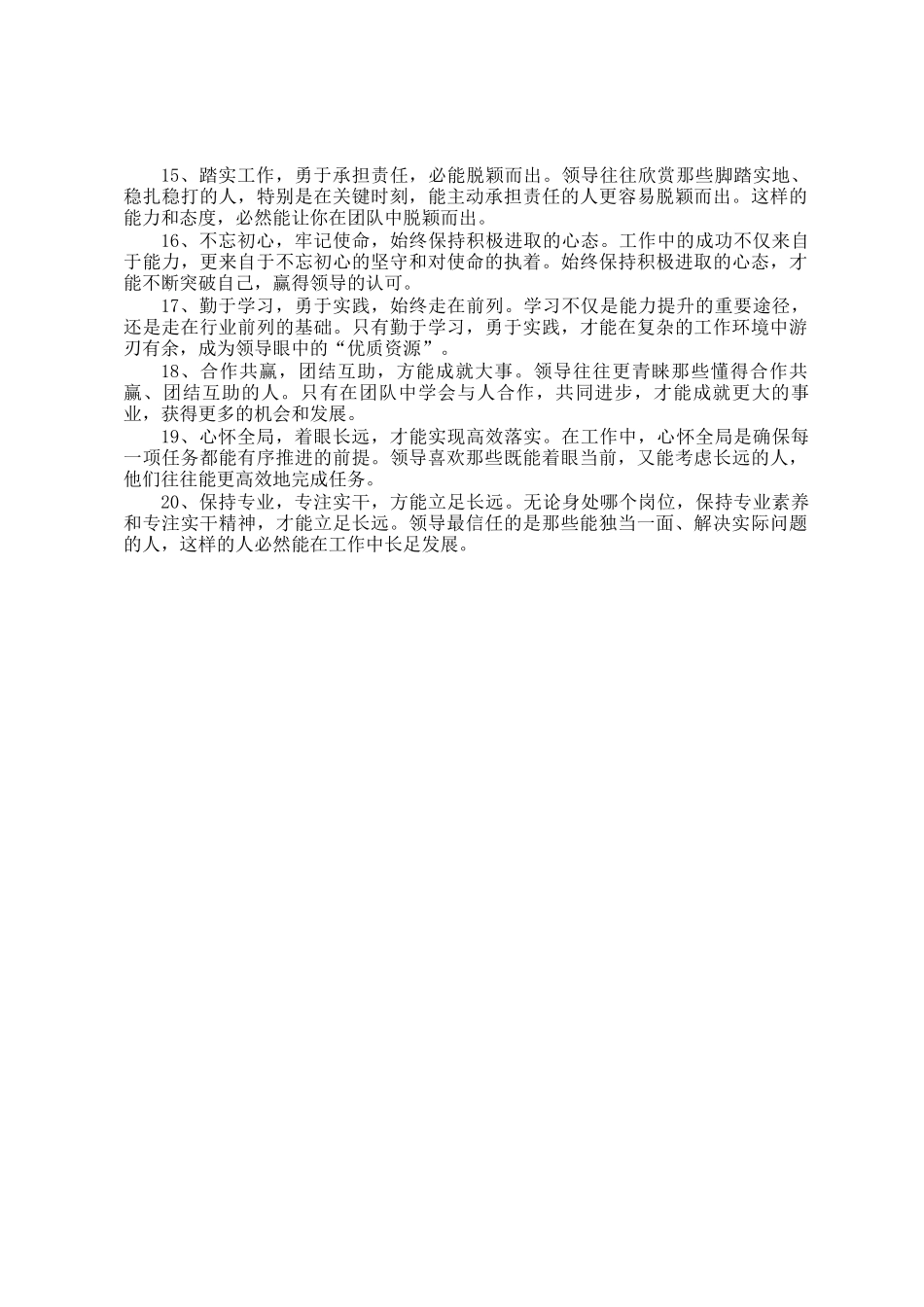 15、踏实工作，勇于承担责任，必能脱颖而出。领导往往欣赏那些脚踏实地、稳扎稳打的人，特别是在关键时刻，能主动承担责任的人更容易脱颖而出。这样的能力和态度，必然能让你在团队中脱颖而出。

16、不忘初心，牢记使命，始终保持积极进取的心态。工作中的成功不仅来自于能力，更来自于不忘初心的坚守和对使命的执着。始终保持积极进取的心态，才能不断突破自己，赢得领导的认可。

17、勤于学习，勇于实践，始终走在前列。学习不仅是能力提升的重要途径，还是走在行业前列的基础。只有勤于学习，勇于实践，才能在复杂的工作环境中游刃有余，成为领导眼中的“优质资源”。

18、合作共赢，团结互助，方能成就大事。领导往往更青睐那些懂得合作共赢、团结互助的人。只有在团队中学会与人合作，共同进步，才能成就更大的事业，获得更多的机会和发展。

19、心怀全局，着眼长远，才能实现高效落实。在工作中，心怀全局是确保每一项任务都能有序推进的前提。领导喜欢那些既能着眼当前，又能考虑长远的人，他们往往能更高效地完成任务。

20、保持专业，专注实干，方能立足长远。无论身处哪个岗位，保持专业素养和专注实干精神，才能立足长远。领导最信任的是那些能独当一面、解决实际问题的人，这样的人必然能在工作中长足发展。